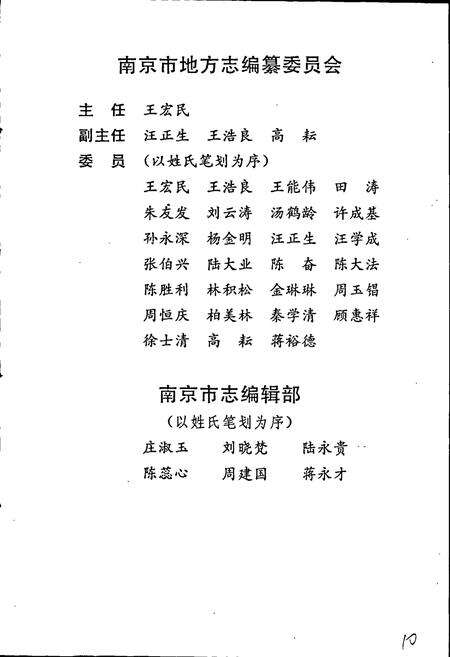 南京市地方志编纂委员会

主　任　王宏民

副主任　汪正生　王浩良　高　耘

委　员　（以姓氏笔划为序）

王宏民　王浩良　王能伟　田　涛
朱友发　刘云涛　汤鹤龄　许成基
孙永深　杨金明　汪正生　汪学成
张伯兴　陆大业　陈　奋　陈大法
陈胜利　林积松　金琳琳　周玉锠
周恒庆　柏美林　秦学清　顾惠祥
徐士清　高　耘　蒋裕德

南京市志编辑部

（以姓氏笔划为序）

庄淑玉　刘晓梵　陆永贵
陈蕊心　周建国　蒋永才

10